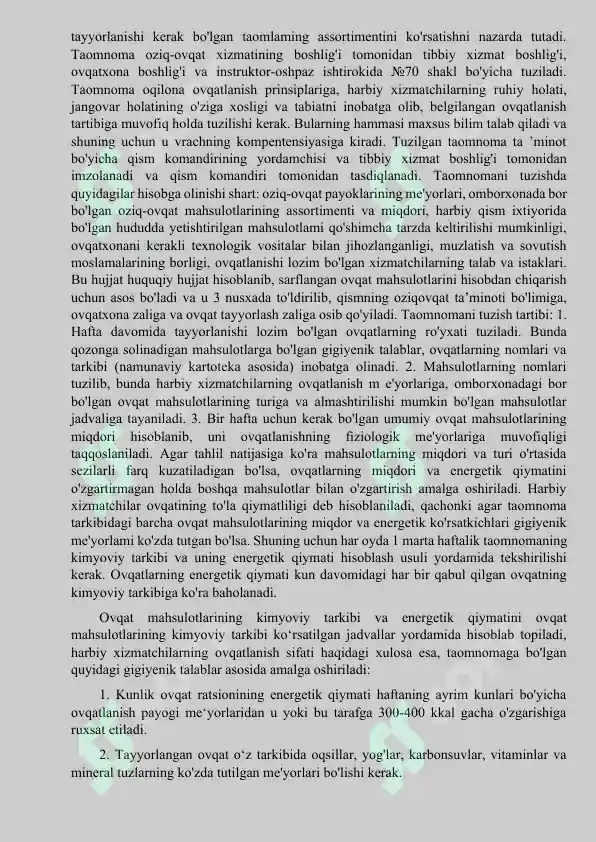 tayyorlanishi kerak bo'lgan taomlaming assortimentini ko'rsatishni nazarda tutadi. Taomnoma oziq-ovqat xizmatining boshlig'i tomonidan tibbiy xizmat boshlig'i, ovqatxona boshlig'i va instruktor-oshpaz ishtirokida №70 shakl bo'yicha tuziladi. Taomnoma oqilona ovqatlanish prinsiplariga, harbiy xizmatchilarning ruhiy holati, jangovar holatining o'ziga xosligi va tabiatni inobatga olib, belgilangan ovqatlanish tartibiga muvofiq holda tuzilishi kerak. Bularning hammasi maxsus bilim talab qiladi va shuning uchun u vrachning kompentensiyasiga kiradi. Tuzilgan taomnoma ta 'minot bo'yicha qism komandirining yordamchisi va tibbiy xizmat boshlig'i tomonidan imzolanadi va qism komandiri tomonidan tasdiqlanadi. Taomnomani tuzishda quyidagilar hisobga olinishi shart: oziq-ovqat payoklarining me'yorlari, omborxonada bor bo'lgan oziq-ovqat mahsulotlarining assortimenti va miqdori, harbiy qism ixtiyorida bo'lgan hududda yetishtirilgan mahsulotlami qo'shimcha tarzda keltirilishi mumkinligi, ovqatxonani kerakli texnologik vositalar bilan jihozlanganligi, muzlatish va sovutish moslamalarining borligi, ovqatlanishi lozim bo'lgan xizmatchilarning talab va istaklari. Bu hujjat huquqiy hujjat hisoblanib, sarflangan ovqat mahsulotlarini hisobdan chiqarish uchun asos bo'ladi va u 3 nusxada to'ldirilib, qismning oziqovqat ta'minoti bo'limiga, ovqatxona zaliga va ovqat tayyorlash zaliga osib qo'yiladi. Taomnomani tuzish tartibi: 1. Hafta davomida tayyorlanishi lozim bo'lgan ovqatlarning ro'yxati tuziladi. Bunda qozonga solinadigan mahsulotlarga bo'lgan gigiyenik talablar, ovqatlarning nomlari va tarkibi (namunaviy kartoteka asosida) inobatga olinadi. 2. Mahsulotlarning nomlari tuzilib, bunda harbiy xizmatchilarning ovqatlanish m e'yorlariga, omborxonadagi bor bo'lgan ovqat mahsulotlarining turiga va almashtirilishi mumkin bo'lgan mahsulotlar jadvaliga tayaniladi. 3. Bir hafta uchun kerak bo'lgan umumiy ovqat mahsulotlarining miqdori hisoblanib, uni ovqatlanishning fiziologik me'yorlariga muvofiqligi taqqoslaniladi. Agar tahlil natijasiga ko'ra mahsulotlarning miqdori va turi o'rtasida sezilarli farq kuzatiladigan bo'lsa, ovqatlarning miqdori va energetik qiymatini o'zgartirmagan holda boshqa mahsulotlar bilan o'zgartirish amalga oshiriladi. Harbiy xizmatchilar ovqatining to'la qiymatliligi deb hisoblaniladi, qachonki agar taomnoma tarkibidagi barcha ovqat mahsulotlarining miqdor va energetik ko'rsatkichlari gigiyenik me'yorlami ko'zda tutgan bo'lsa. Shuning uchun har oyda 1 marta haftalik taomnomaning kimyoviy tarkibi va uning energetik qiymati hisoblash usuli yordamida tekshirilishi kerak. Ovqatlarning energetik qiymati kun davomidagi har bir qabul qilgan ovqatning kimyoviy tarkibiga ko'ra baholanadi.

Ovqat mahsulotlarining kimyoviy tarkibi va energetik qiymatini ovqat mahsulotlarining kimyoviy tarkibi ko'rsatilgan jadvallar yordamida hisoblab topiladi, harbiy xizmatchilarning ovqatlanish sifati haqidagi xulosa esa, taomnomaga bo'lgan quyidagi gigiyenik talablar asosida amalga oshiriladi:

1. Kunlik ovqat ratsionining energetik qiymati haftaning ayrim kunlari bo'yicha ovqatlanish payogi me'yorlaridan u yoki bu tarafga 300-400 kkal gacha o'zgarishiga ruxsat etiladi.

2. Tayyorlangan ovqat o'z tarkibida oqsillar, yog'lar, karbonsuvlar, vitaminlar va mineral tuzlarning ko'zda tutilgan me'yorlari bo'lishi kerak.